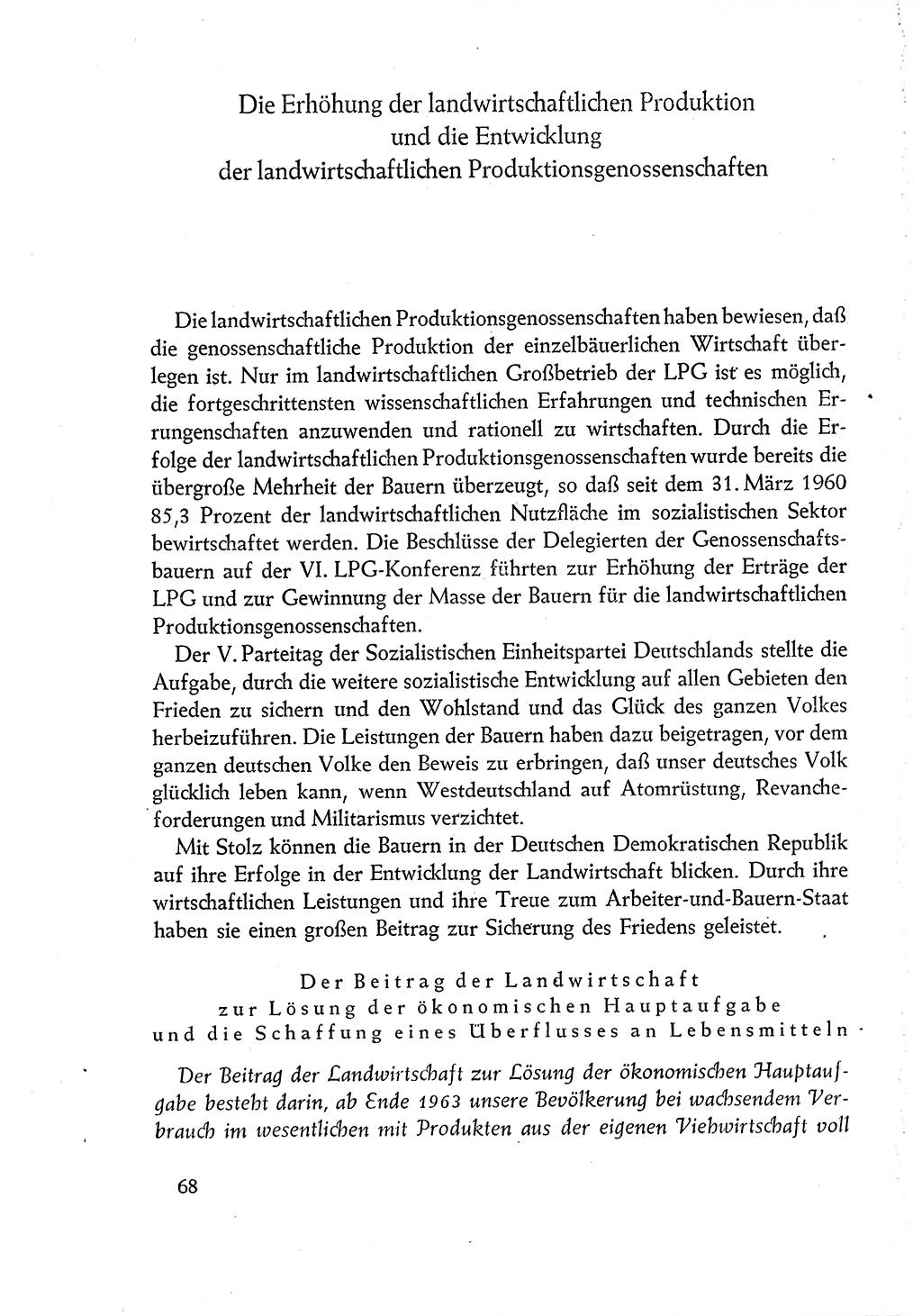 Die Erhöhung der landwirtschaftlichen Produktion
und die Entwicklung
der landwirtschaftlichen Produktionsgenossenschaften

Die landwirtschaftlichen Produktionsgenossenschaften haben bewiesen, daß die genossenschaftliche Produktion der einzelbäuerlichen Wirtschaft überlegen ist. Nur im landwirtschaftlichen Großbetrieb der LPG ist es möglich, die fortgeschrittensten wissenschaftlichen Erfahrungen und technischen Errungenschaften anzuwenden und rationell zu wirtschaften. Durch die Erfolge der landwirtschaftlichen Produktionsgenossenschaften wurde bereits die übergroße Mehrheit der Bauern überzeugt, so daß seit dem 31. März 1960 85,3 Prozent der landwirtschaftlichen Nutzfläche im sozialistischen Sektor bewirtschaftet werden. Die Beschlüsse der Delegierten der Genossenschaftsbauern auf der VI. LPG-Konferenz führten zur Erhöhung der Erträge der LPG und zur Gewinnung der Masse der Bauern für die landwirtschaftlichen Produktionsgenossenschaften.

Der V. Parteitag der Sozialistischen Einheitspartei Deutschlands stellte die Aufgabe, durch die weitere sozialistische Entwicklung auf allen Gebieten den Frieden zu sichern und den Wohlstand und das Glück des ganzen Volkes herbeizuführen. Die Leistungen der Bauern haben dazu beigetragen, vor dem ganzen deutschen Volke den Beweis zu erbringen, daß unser deutsches Volk glücklich leben kann, wenn Westdeutschland auf Atomrüstung, Revancheforderungen und Militarismus verzichtet.

Mit Stolz können die Bauern in der Deutschen Demokratischen Republik auf ihre Erfolge in der Entwicklung der Landwirtschaft blicken. Durch ihre wirtschaftlichen Leistungen und ihre Treue zum Arbeiter-und-Bauern-Staat haben sie einen großen Beitrag zur Sicherung des Friedens geleistet.

Der Beitrag der Landwirtschaft
zur Lösung der ökonomischen Hauptaufgabe
und die Schaffung eines Überflusses an Lebensmitteln

Der Beitrag der Landwirtschaft zur Lösung der ökonomischen Hauptaufgabe besteht darin, ab Ende 1963 unsere Bevölkerung bei wachsendem Verbrauch im wesentlichen mit Produkten aus der eigenen Viehwirtschaft voll

68